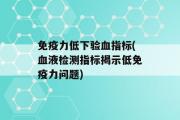 免疫力低下验血指标(血液检测指标揭示低免疫力问题)